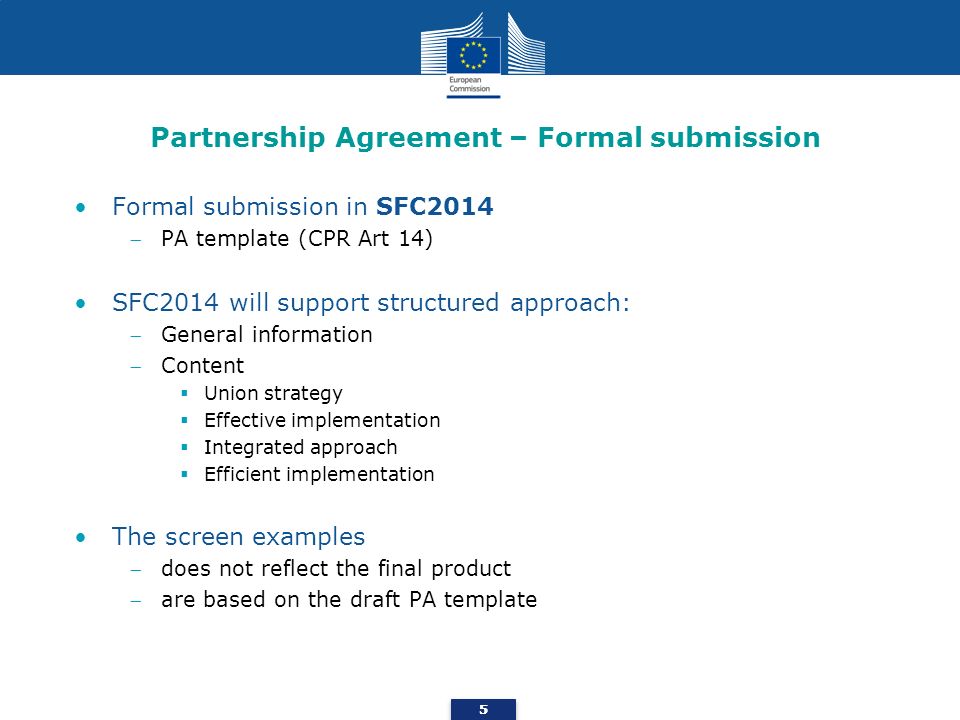 European Commission

Partnership Agreement – Formal submission

• Formal submission in SFC2014
– PA template (CPR Art 14)

• SFC2014 will support structured approach:
– General information
– Content
▪ Union strategy
▪ Effective implementation
▪ Integrated approach
▪ Efficient implementation

• The screen examples
– does not reflect the final product
– are based on the draft PA template

5